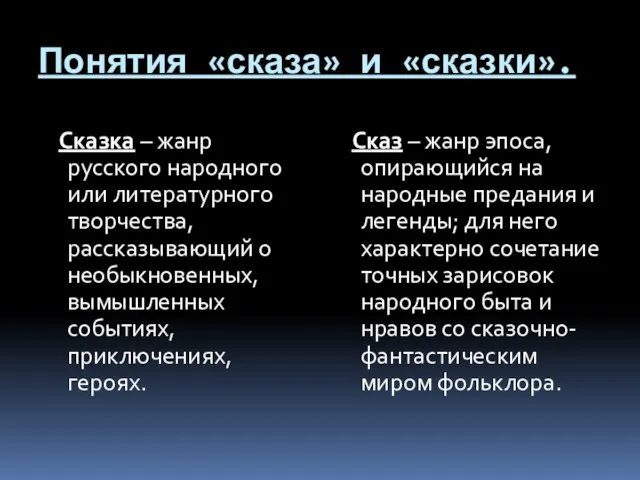 Понятия «сказа» и «сказки».

Сказка – жанр русского народного или литературного творчества, рассказывающий о необыкновенных, вымышленных событиях, приключениях, героях.

Сказ – жанр эпоса, опирающийся на народные предания и легенды; для него характерно сочетание точных зарисовок народного быта и нравов со сказочно-фантастическим миром фольклора.